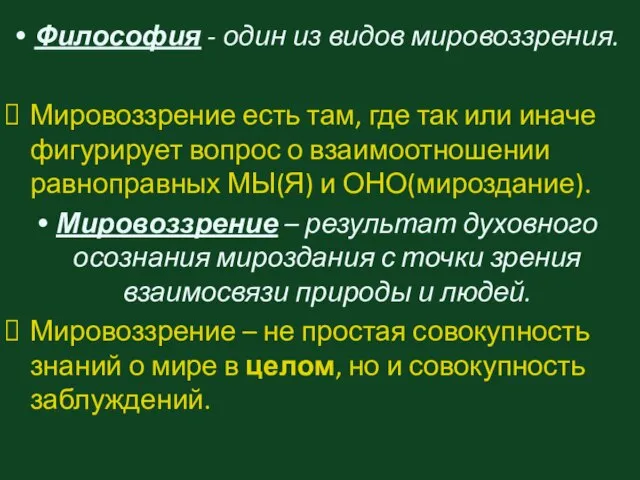 • Философия - один из видов мировоззрения.

Мировоззрение есть там, где так или иначе фигурирует вопрос о взаимоотношении равноправных МЫ(Я) и ОНО(мироздание).

• Мировоззрение – результат духовного осознания мироздания с точки зрения взаимосвязи природы и людей.

Мировоззрение – не простая совокупность знаний о мире в целом, но и совокупность заблуждений.